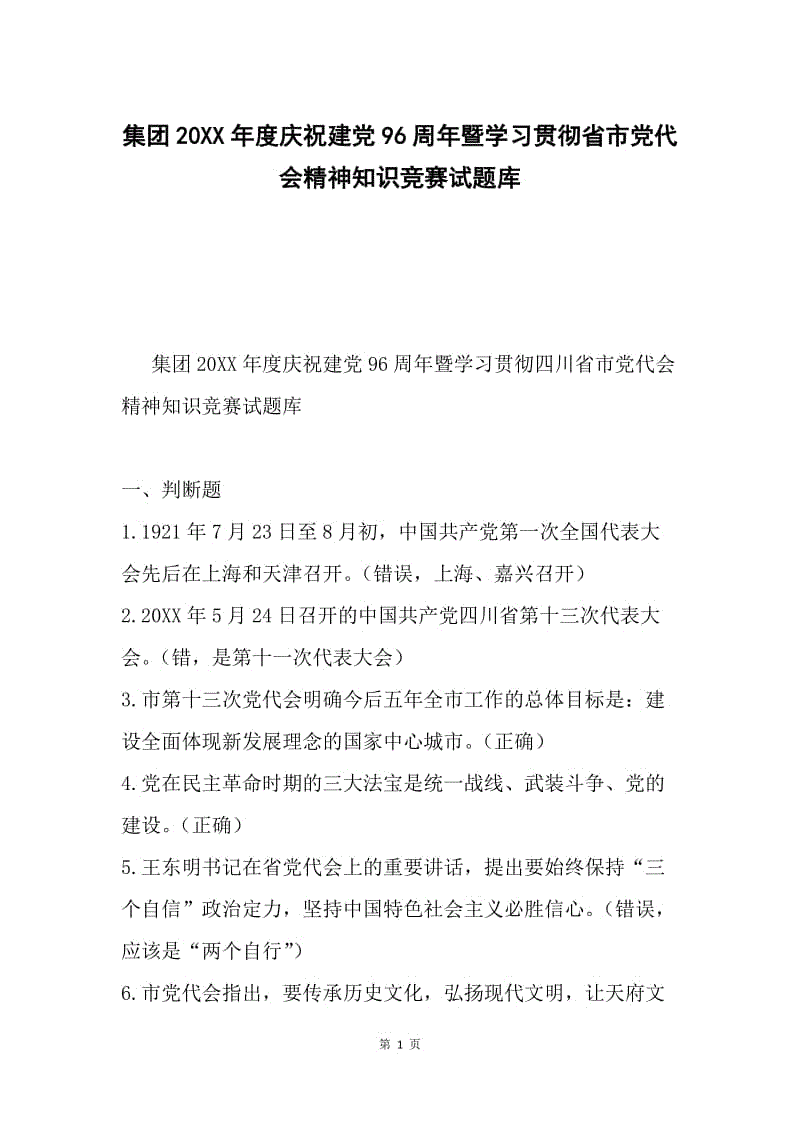 集团20XX年度庆祝建党96周年暨学习贯彻省市党代会精神知识竞赛试题库

集团20XX年度庆祝建党96周年暨学习贯彻四川省市党代会精神知识竞赛试题库

一、判断题

1.1921年7月23日至8月初，中国共产党第一次全国代表大会先后在上海和天津召开。(错误，上海、嘉兴召开)

2.20XX年5月24日召开的中国共产党四川省第十三次代表大会。(错，是第十一次代表大会)

3.市第十三次党代会明确今后五年全市工作的总体目标是：建设全面体现新发展理念的国家中心城市。(正确)

4.党在民主革命时期的三大法宝是统一战线、武装斗争、党的建设。(正确)

5.王东明书记在省党代会上的重要讲话，提出要始终保持“三个自信”政治定力，坚持中国特色社会主义必胜信心。(错误，应该是“两个自行”)

6.市党代会指出，要传承历史文化，弘扬现代文明，让天府文

第 1 页